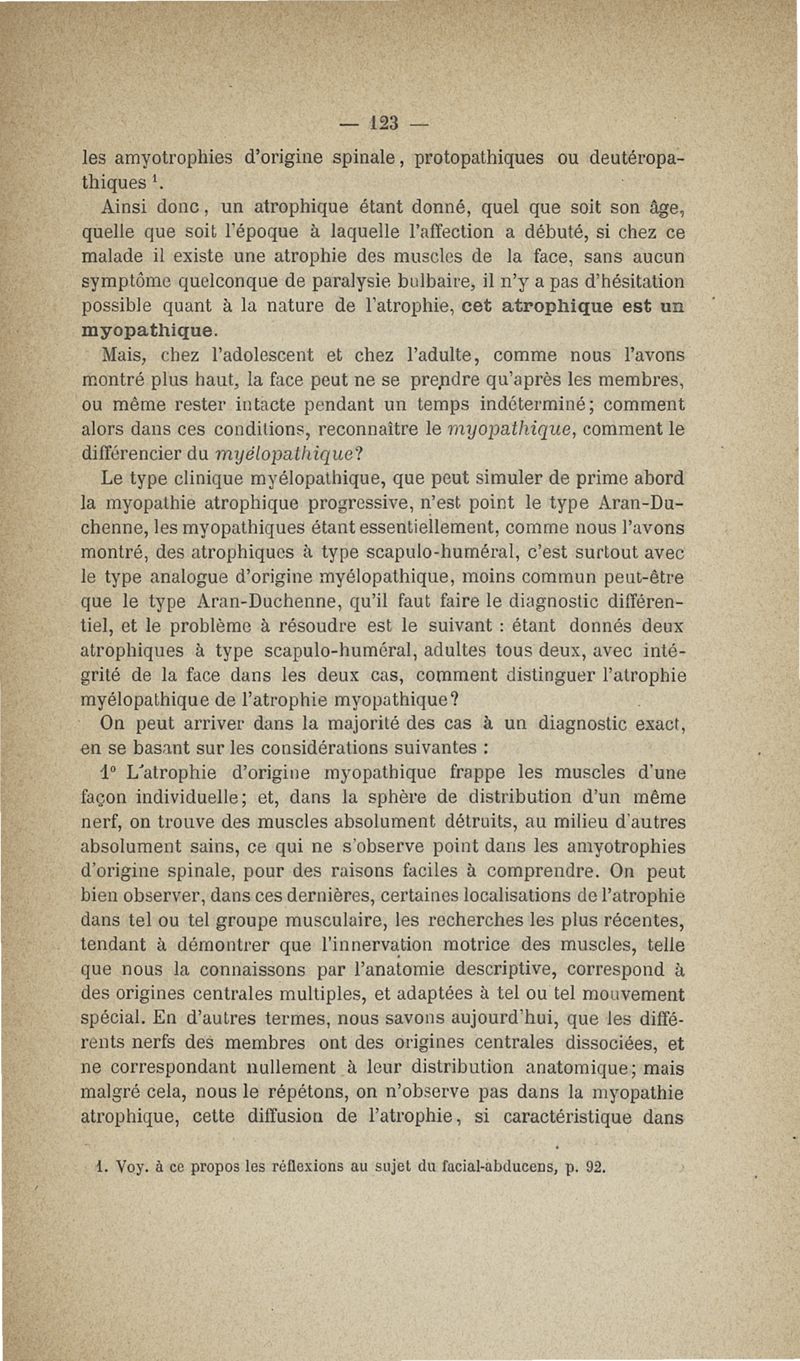 — 123 —

les amyotrophies d'origine spinale, protopathiques ou deutéropathiques $^1$.

Ainsi donc, un atrophique étant donné, quel que soit son âge, quelle que soit l'époque à laquelle l'affection a débuté, si chez ce malade il existe une atrophie des muscles de la face, sans aucun symptôme quelconque de paralysie bulbaire, il n'y a pas d'hésitation possible quant à la nature de l'atrophie, cet atrophique est un myopathique.

Mais, chez l'adolescent et chez l'adulte, comme nous l'avons montré plus haut, la face peut ne se prendre qu'après les membres, ou même rester intacte pendant un temps indéterminé; comment alors dans ces conditions, reconnaître le myopathique, comment le différencier du myélopathique?

Le type clinique myélopathique, que peut simuler de prime abord la myopathie atrophique progressive, n'est point le type Aran-Duchenne, les myopathiques étant essentiellement, comme nous l'avons montré, des atrophiques à type scapulo-huméral, c'est surtout avec le type analogue d'origine myélopathique, moins commun peut-être que le type Aran-Duchenne, qu'il faut faire le diagnostic différentiel, et le problème à résoudre est le suivant : étant donnés deux atrophiques à type scapulo-huméral, adultes tous deux, avec intégrité de la face dans les deux cas, comment distinguer l'atrophie myélopathique de l'atrophie myopathique?

On peut arriver dans la majorité des cas à un diagnostic exact, en se basant sur les considérations suivantes :

1° L'atrophie d'origine myopathique frappe les muscles d'une façon individuelle; et, dans la sphère de distribution d'un même nerf, on trouve des muscles absolument détruits, au milieu d'autres absolument sains, ce qui ne s'observe point dans les amyotrophies d'origine spinale, pour des raisons faciles à comprendre. On peut bien observer, dans ces dernières, certaines localisations de l'atrophie dans tel ou tel groupe musculaire, les recherches les plus récentes, tendant à démontrer que l'innervation motrice des muscles, telle que nous la connaissons par l'anatomie descriptive, correspond à des origines centrales multiples, et adaptées à tel ou tel mouvement spécial. En d'autres termes, nous savons aujourd'hui, que les différents nerfs des membres ont des origines centrales dissociées, et ne correspondant nullement à leur distribution anatomique; mais malgré cela, nous le répétons, on n'observe pas dans la myopathie atrophique, cette diffusion de l'atrophie, si caractéristique dans

1. Voy. à ce propos les réflexions au sujet du facial-abducens, p. 92.